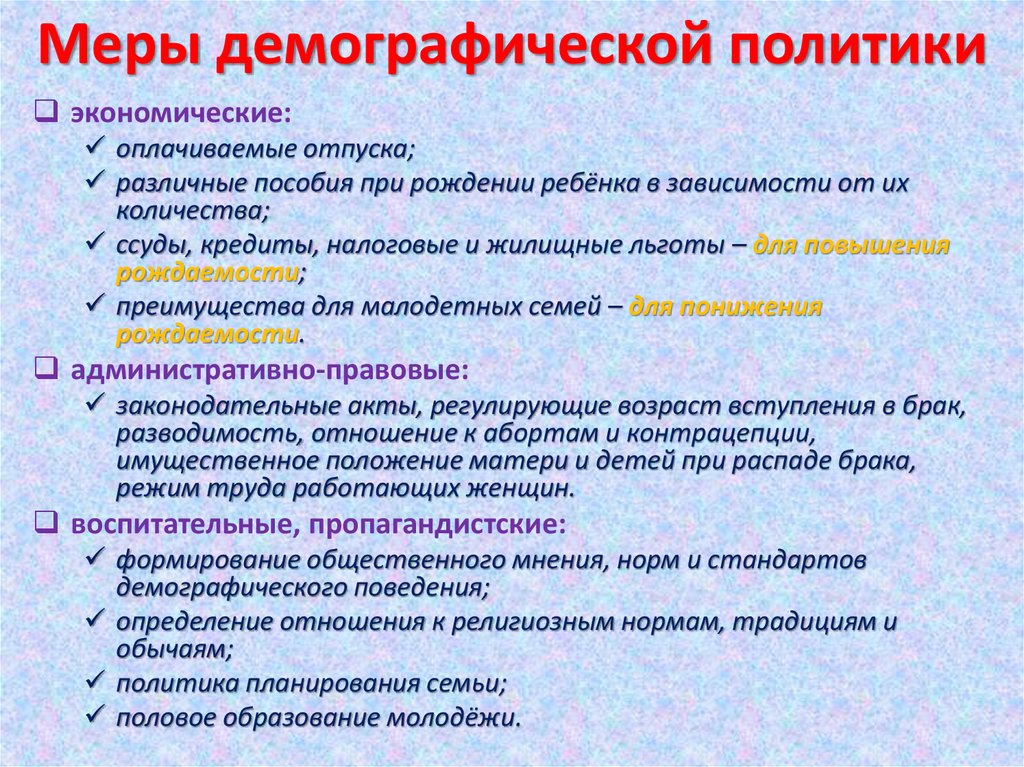 Меры демографической политики

❑ экономические:
✓ оплачиваемые отпуска;
✓ различные пособия при рождении ребёнка в зависимости от их количества;
✓ ссуды, кредиты, налоговые и жилищные льготы – для повышения рождаемости;
✓ преимущества для малодетных семей – для понижения рождаемости.

❑ административно-правовые:
✓ законодательные акты, регулирующие возраст вступления в брак, разводимость, отношение к абортам и контрацепции, имущественное положение матери и детей при распаде брака, режим труда работающих женщин.

❑ воспитательные, пропагандистские:
✓ формирование общественного мнения, норм и стандартов демографического поведения;
✓ определение отношения к религиозным нормам, традициям и обычаям;
✓ политика планирования семьи;
✓ половое образование молодёжи.